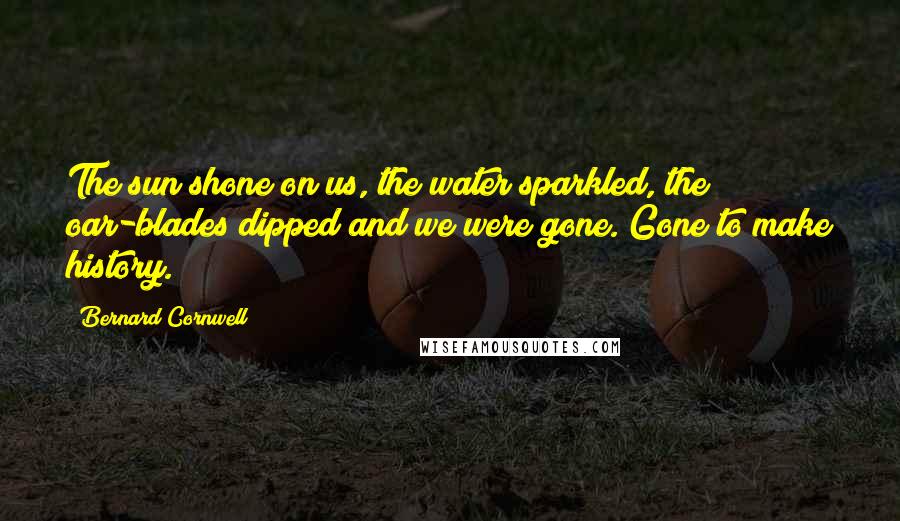 The sun shone on us, the water sparkled, the oar-blades dipped and we were gone. Gone to make history.

Bernard Cornwell

WISEFAMOUSQUOTES.COM